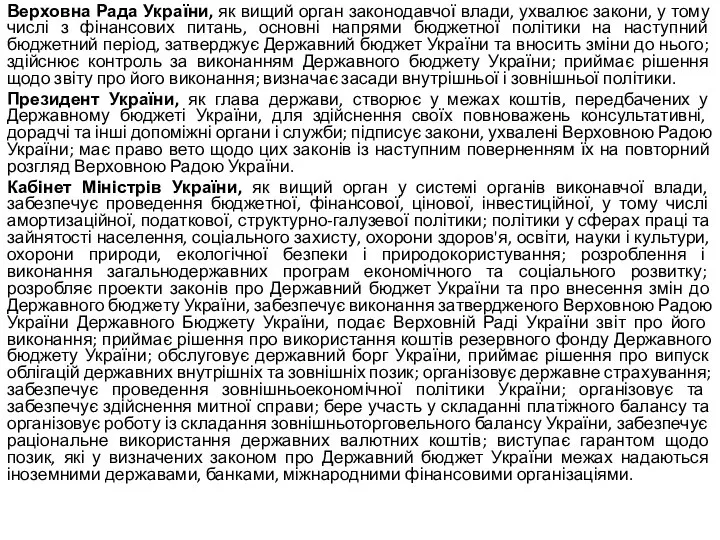 Верховна Рада України, як вищий орган законодавчої влади, ухвалює закони, у тому числі з фінансових питань, основні напрями бюджетної політики на наступний бюджетний період, затверджує Державний бюджет України та вносить зміни до нього; здійснює контроль за виконанням Державного бюджету України; приймає рішення щодо звіту про його виконання; визначає засади внутрішньої і зовнішньої політики.

Президент України, як глава держави, створює у межах коштів, передбачених у Державному бюджеті України, для здійснення своїх повноважень консультативні, дорадчі та інші допоміжні органи і служби; підписує закони, ухвалені Верховною Радою України; має право вето щодо цих законів із наступним поверненням їх на повторний розгляд Верховною Радою України.

Кабінет Міністрів України, як вищий орган у системі органів виконавчої влади, забезпечує проведення бюджетної, фінансової, цінової, інвестиційної, у тому числі амортизаційної, податкової, структурно-галузевої політики; політики у сферах праці та зайнятості населення, соціального захисту, охорони здоров'я, освіти, науки і культури, охорони природи, екологічної безпеки і природокористування; розроблення і виконання загальнодержавних програм економічного та соціального розвитку; розробляє проекти законів про Державний бюджет України та про внесення змін до Державного бюджету України, забезпечує виконання затвердженого Верховною Радою України Державного Бюджету України, подає Верховній Раді України звіт про його виконання; приймає рішення про використання коштів резервного фонду Державного бюджету України; обслуговує державний борг України, приймає рішення про випуск облігацій державних внутрішніх та зовнішніх позик; організовує державне страхування; забезпечує проведення зовнішньоекономічної політики України; організовує та забезпечує здійснення митної справи; бере участь у складанні платіжного балансу та організовує роботу із складання зовнішньоторговельного балансу України, забезпечує раціональне використання державних валютних коштів; виступає гарантом щодо позик, які у визначених законом про Державний бюджет України межах надаються іноземними державами, банками, міжнародними фінансовими організаціями.